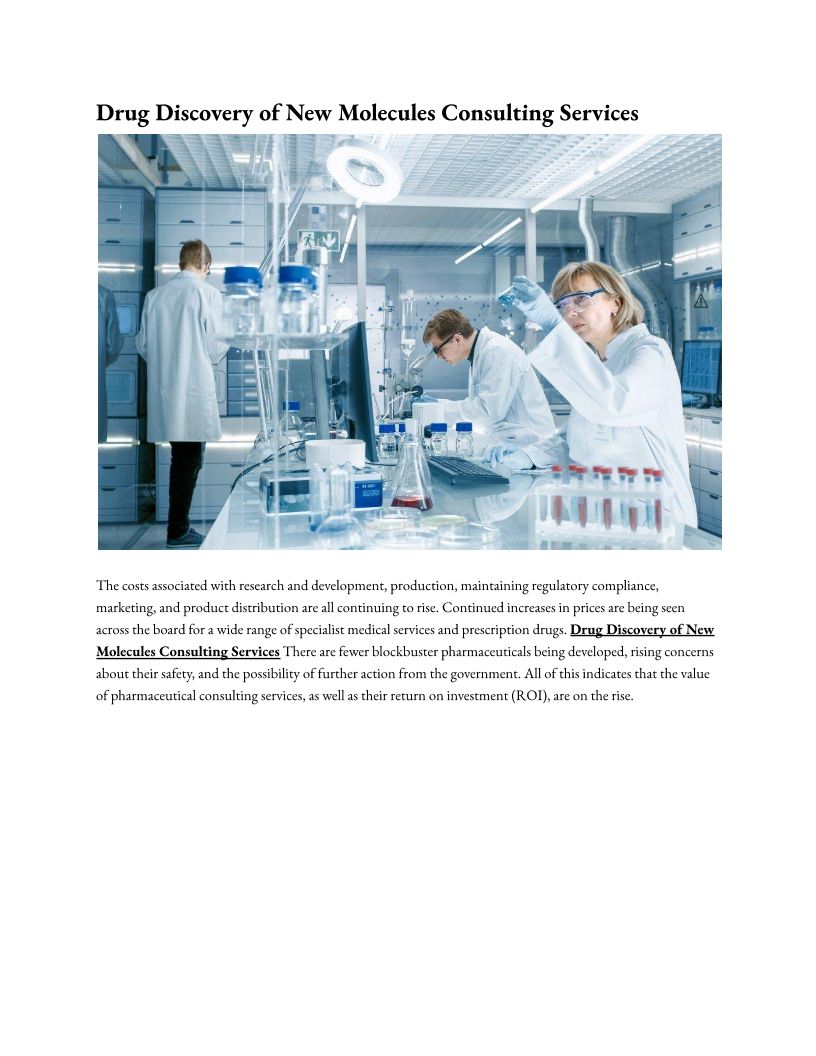 Drug Discovery of New Molecules Consulting Services

The costs associated with research and development, production, maintaining regulatory compliance, marketing, and product distribution are all continuing to rise. Continued increases in prices are being seen across the board for a wide range of specialist medical services and prescription drugs. Drug Discovery of New Molecules Consulting Services There are fewer blockbuster pharmaceuticals being developed, rising concerns about their safety, and the possibility of further action from the government. All of this indicates that the value of pharmaceutical consulting services, as well as their return on investment (ROI), are on the rise.